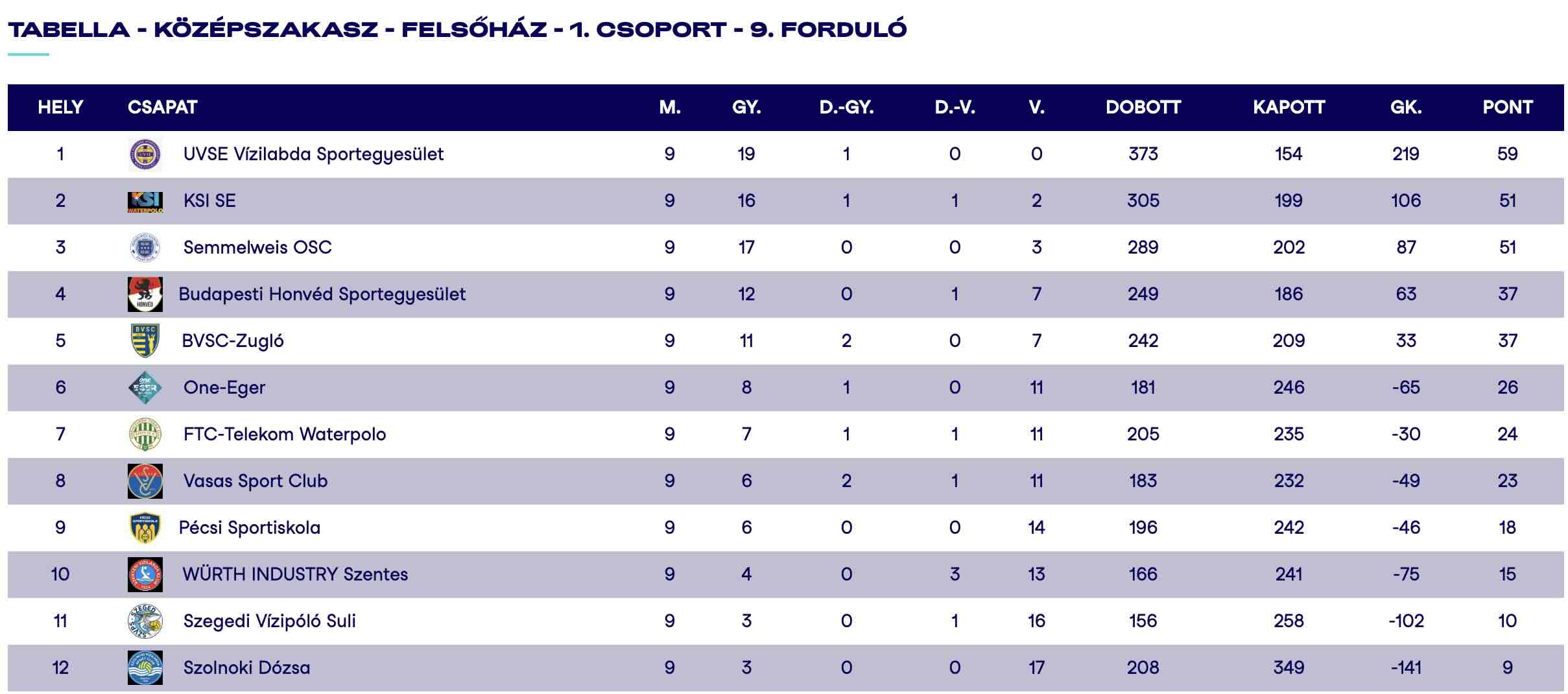 TABELLA - KÖZÉPSZAKASZ - FELSŐHÁZ - 1. CSOPORT - 9. FORDULÓ

| HELY | CSAPAT | M. | GY. | D.-GY. | D.-V. | V. | DOBOTT | KAPOTT | GK. | PONT |
|---|---|---|---|---|---|---|---|---|---|---|
| 1 | UVSE Vízilabda Sportegyesület | 9 | 19 | 1 | 0 | 0 | 373 | 154 | 219 | 59 |
| 2 | KSI SE | 9 | 16 | 1 | 1 | 2 | 305 | 199 | 106 | 51 |
| 3 | Semmelweis OSC | 9 | 17 | 0 | 0 | 3 | 289 | 202 | 87 | 51 |
| 4 | Budapesti Honvéd Sportegyesület | 9 | 12 | 0 | 1 | 7 | 249 | 186 | 63 | 37 |
| 5 | BVSC-Zugló | 9 | 11 | 2 | 0 | 7 | 242 | 209 | 33 | 37 |
| 6 | One-Eger | 9 | 8 | 1 | 0 | 11 | 181 | 246 | -65 | 26 |
| 7 | FTC-Telekom Waterpolo | 9 | 7 | 1 | 1 | 11 | 205 | 235 | -30 | 24 |
| 8 | Vasas Sport Club | 9 | 6 | 2 | 1 | 11 | 183 | 232 | -49 | 23 |
| 9 | Pécsi Sportiskola | 9 | 6 | 0 | 0 | 14 | 196 | 242 | -46 | 18 |
| 10 | WÜRTH INDUSTRY Szentes | 9 | 4 | 0 | 3 | 13 | 166 | 241 | -75 | 15 |
| 11 | Szegedi Vízipóló Suli | 9 | 3 | 0 | 1 | 16 | 156 | 258 | -102 | 10 |
| 12 | Szolnoki Dózsa | 9 | 3 | 0 | 0 | 17 | 208 | 349 | -141 | 9 |